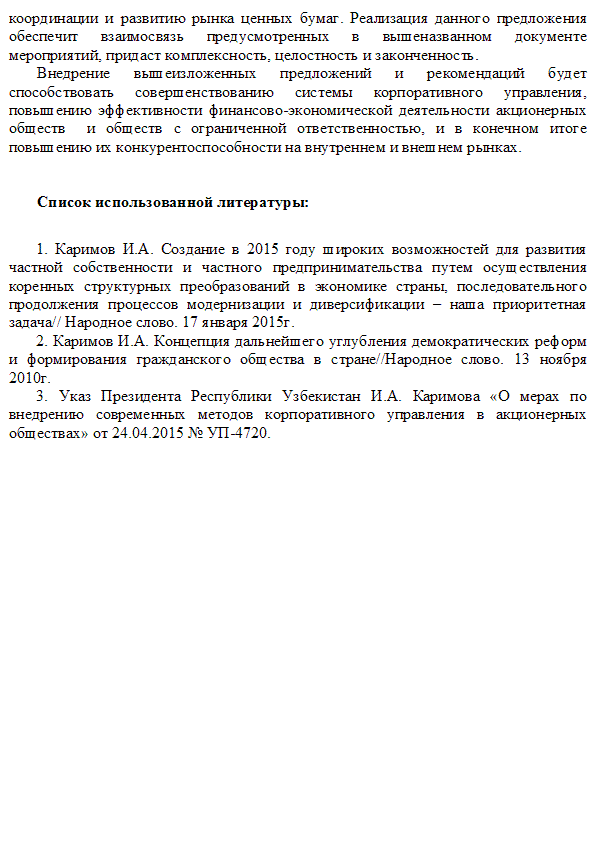 координации и развитию рынка ценных бумаг. Реализация данного предложения обеспечит взаимосвязь предусмотренных в вышеназванном документе мероприятий, придаст комплексность, целостность и законченность.

Внедрение вышеизложенных предложений и рекомендаций будет способствовать совершенствованию системы корпоративного управления, повышению эффективности финансово-экономической деятельности акционерных обществ и обществ с ограниченной ответственностью, и в конечном итоге повышению их конкурентоспособности на внутреннем и внешнем рынках.

Список использованной литературы:

1. Каримов И.А. Создание в 2015 году широких возможностей для развития частной собственности и частного предпринимательства путем осуществления коренных структурных преобразований в экономике страны, последовательного продолжения процессов модернизации и диверсификации – наша приоритетная задача// Народное слово. 17 января 2015г.

2. Каримов И.А. Концепция дальнейшего углубления демократических реформ и формирования гражданского общества в стране//Народное слово. 13 ноября 2010г.

3. Указ Президента Республики Узбекистан И.А. Каримова «О мерах по внедрению современных методов корпоративного управления в акционерных обществах» от 24.04.2015 № УП-4720.